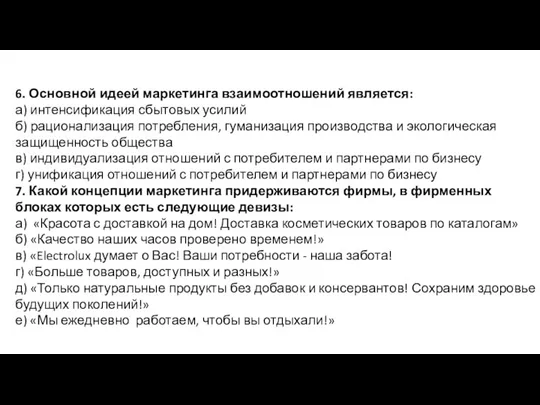 6. Основной идеей маркетинга взаимоотношений является:
а) интенсификация сбытовых усилий
б) рационализация потребления, гуманизация производства и экологическая защищенность общества
в) индивидуализация отношений с потребителем и партнерами по бизнесу
г) унификация отношений с потребителем и партнерами по бизнесу
7. Какой концепции маркетинга придерживаются фирмы, в фирменных блоках которых есть следующие девизы:
а) «Красота с доставкой на дом! Доставка косметических товаров по каталогам»
б) «Качество наших часов проверено временем!»
в) «Electrolux думает о Вас! Ваши потребности - наша забота!
г) «Больше товаров, доступных и разных!»
д) «Только натуральные продукты без добавок и консервантов! Сохраним здоровье будущих поколений!»
е) «Мы ежедневно работаем, чтобы вы отдыхали!»